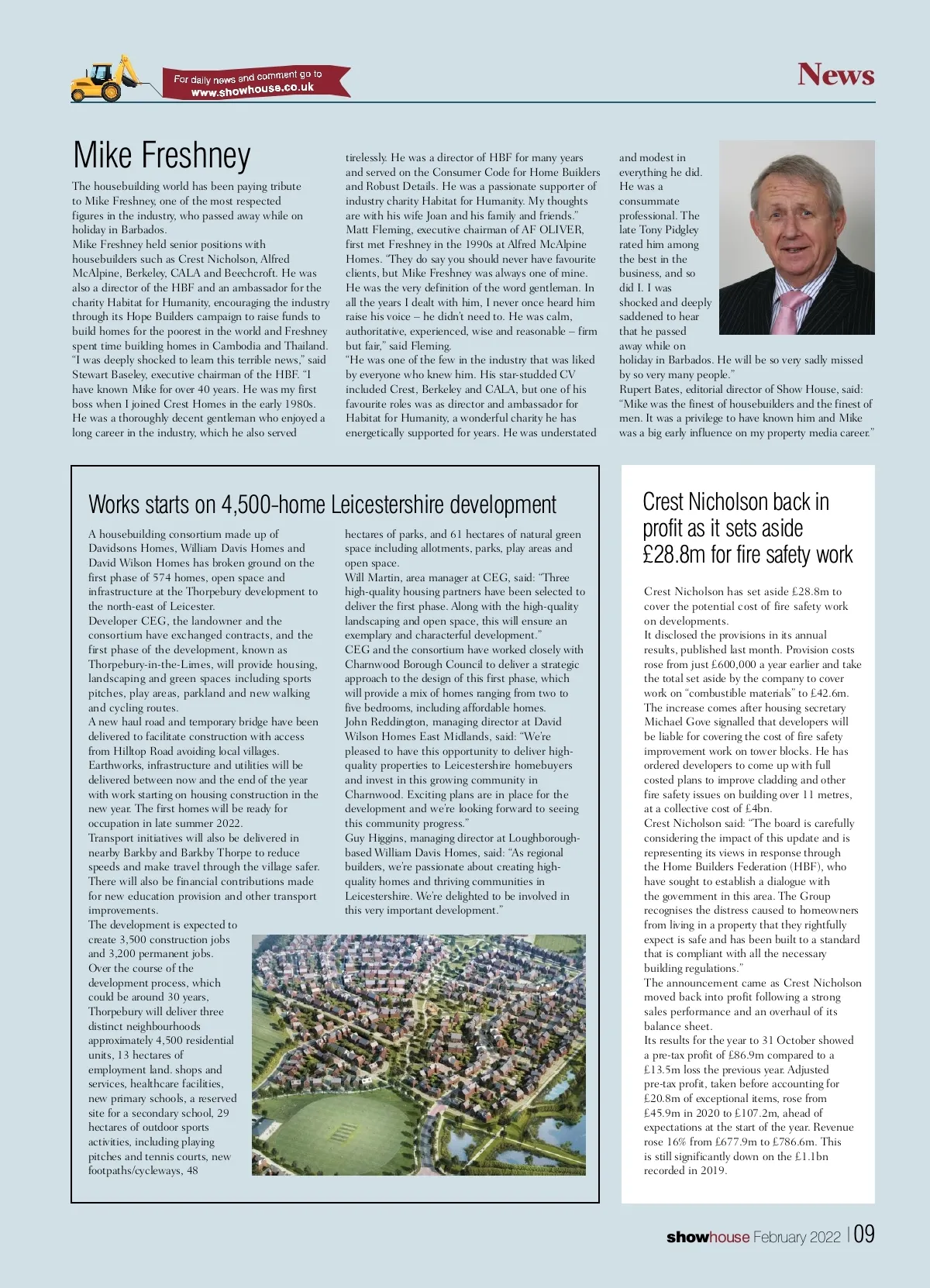 For daily news and comment go to www.showhouse.co.uk

News

Mike Freshney

The housebuilding world has been paying tribute to Mike Freshney, one of the most respected figures in the industry, who passed away while on holiday in Barbados.
Mike Freshney held senior positions with housebuilders such as Crest Nicholson, Alfred McAlpine, Berkeley, CALA and Beechcroft. He was also a director of the HBF and an ambassador for the charity Habitat for Humanity, encouraging the industry through its Hope Builders campaign to raise funds to build homes for the poorest in the world and Freshney spent time building homes in Cambodia and Thailand.
"I was deeply shocked to learn this terrible news," said Stewart Baseley, executive chairman of the HBF. "I have known Mike for over 40 years. He was my first boss when I joined Crest Homes in the early 1980s. He was a thoroughly decent gentleman who enjoyed a long career in the industry, which he also served tirelessly. He was a director of HBF for many years and served on the Consumer Code for Home Builders and Robust Details. He was a passionate supporter of industry charity Habitat for Humanity. My thoughts are with his wife Joan and his family and friends."
Matt Fleming, executive chairman of AF OLIVER, first met Freshney in the 1990s at Alfred McAlpine Homes. "They do say you should never have favourite clients, but Mike Freshney was always one of mine. He was the very definition of the word gentleman. In all the years I dealt with him, I never once heard him raise his voice – he didn't need to. He was calm, authoritative, experienced, wise and reasonable – firm but fair," said Fleming.
"He was one of the few in the industry that was liked by everyone who knew him. His star-studded CV included Crest, Berkeley and CALA, but one of his favourite roles was as director and ambassador for Habitat for Humanity, a wonderful charity he has energetically supported for years. He was understated and modest in everything he did. He was a consummate professional. The late Tony Pidgley rated him among the best in the business, and so did I. I was shocked and deeply saddened to hear that he passed away while on holiday in Barbados. He will be so very sadly missed by so very many people."
Rupert Bates, editorial director of Show House, said: "Mike was the finest of housebuilders and the finest of men. It was a privilege to have known him and Mike was a big early influence on my property media career."

Works starts on 4,500-home Leicestershire development

A housebuilding consortium made up of Davidsons Homes, William Davis Homes and David Wilson Homes has broken ground on the first phase of 574 homes, open space and infrastructure at the Thorpebury development to the north-east of Leicester.
Developer CEG, the landowner and the consortium have exchanged contracts, and the first phase of the development, known as Thorpebury-in-the-Limes, will provide housing, landscaping and green spaces including sports pitches, play areas, parkland and new walking and cycling routes.
A new haul road and temporary bridge have been delivered to facilitate construction with access from Hilltop Road avoiding local villages. Earthworks, infrastructure and utilities will be delivered between now and the end of the year with work starting on housing construction in the new year. The first homes will be ready for occupation in late summer 2022.
Transport initiatives will also be delivered in nearby Barkby and Barkby Thorpe to reduce speeds and make travel through the village safer. There will also be financial contributions made for new education provision and other transport improvements.
The development is expected to create 3,500 construction jobs and 3,200 permanent jobs.
Over the course of the development process, which could be around 30 years, Thorpebury will deliver three distinct neighbourhoods approximately 4,500 residential units, 13 hectares of employment land. shops and services, healthcare facilities, new primary schools, a reserved site for a secondary school, 29 hectares of outdoor sports activities, including playing pitches and tennis courts, new footpaths/cycleways, 48 hectares of parks, and 61 hectares of natural green space including allotments, parks, play areas and open space.
Will Martin, area manager at CEG, said: "Three high-quality housing partners have been selected to deliver the first phase. Along with the high-quality landscaping and open space, this will ensure an exemplary and characterful development."
CEG and the consortium have worked closely with Charnwood Borough Council to deliver a strategic approach to the design of this first phase, which will provide a mix of homes ranging from two to five bedrooms, including affordable homes.
John Reddington, managing director at David Wilson Homes East Midlands, said: "We're pleased to have this opportunity to deliver high-quality properties to Leicestershire homebuyers and invest in this growing community in Charnwood. Exciting plans are in place for the development and we're looking forward to seeing this community progress."
Guy Higgins, managing director at Loughborough-based William Davis Homes, said: "As regional builders, we're passionate about creating high-quality homes and thriving communities in Leicestershire. We're delighted to be involved in this very important development."

Crest Nicholson back in profit as it sets aside £28.8m for fire safety work

Crest Nicholson has set aside £28.8m to cover the potential cost of fire safety work on developments.
It disclosed the provisions in its annual results, published last month. Provision costs rose from just £600,000 a year earlier and take the total set aside by the company to cover work on "combustible materials" to £42.6m.
The increase comes after housing secretary Michael Gove signalled that developers will be liable for covering the cost of fire safety improvement work on tower blocks. He has ordered developers to come up with full costed plans to improve cladding and other fire safety issues on building over 11 metres, at a collective cost of £4bn.
Crest Nicholson said: "The board is carefully considering the impact of this update and is representing its views in response through the Home Builders Federation (HBF), who have sought to establish a dialogue with the government in this area. The Group recognises the distress caused to homeowners from living in a property that they rightfully expect is safe and has been built to a standard that is compliant with all the necessary building regulations."
The announcement came as Crest Nicholson moved back into profit following a strong sales performance and an overhaul of its balance sheet.
Its results for the year to 31 October showed a pre-tax profit of £86.9m compared to a £13.5m loss the previous year. Adjusted pre-tax profit, taken before accounting for £20.8m of exceptional items, rose from £45.9m in 2020 to £107.2m, ahead of expectations at the start of the year. Revenue rose 16% from £677.9m to £786.6m. This is still significantly down on the £1.1bn recorded in 2019.

showhouse February 2022 | 09